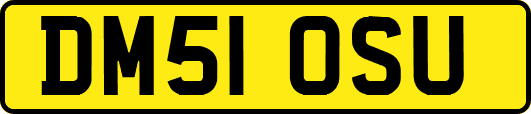 DM51 OSU